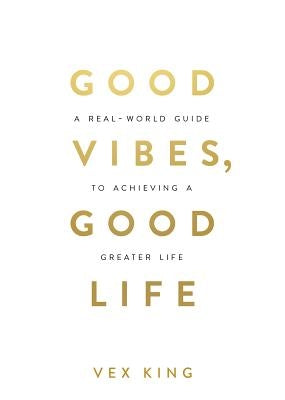 GOOD
A REAL-WORLD GUIDE
VIBES,
TO ACHIEVING A
GOOD
GREATER LIFE
LIFE

VEX KING